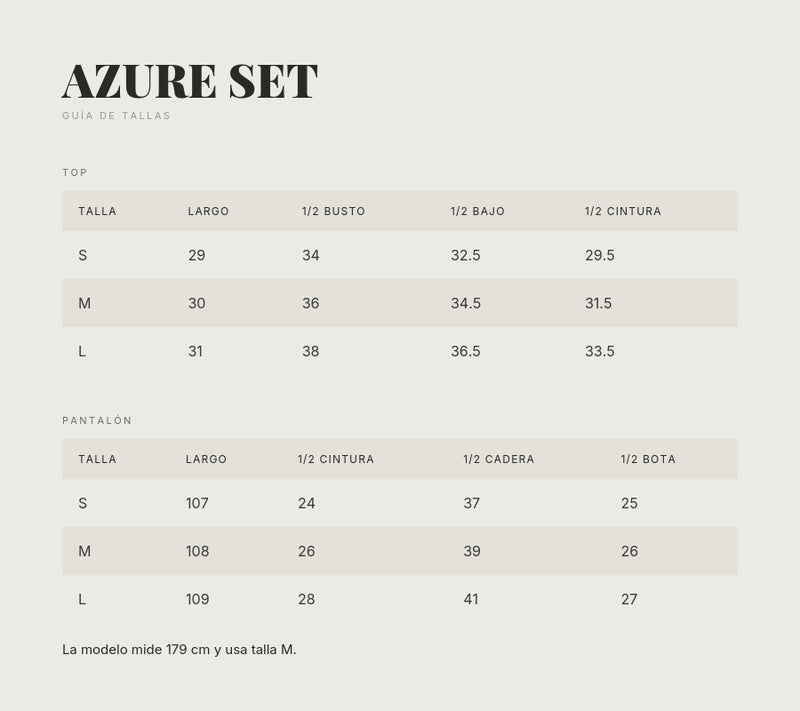 AZURE SET
GUÍA DE TALLAS

TOP

| TALLA | LARGO | 1/2 BUSTO | 1/2 BAJO | 1/2 CINTURA |
|---|---|---|---|---|
| S | 29 | 34 | 32.5 | 29.5 |
| M | 30 | 36 | 34.5 | 31.5 |
| L | 31 | 38 | 36.5 | 33.5 |

PANTALÓN

| TALLA | LARGO | 1/2 CINTURA | 1/2 CADERA | 1/2 BOTA |
|---|---|---|---|---|
| S | 107 | 24 | 37 | 25 |
| M | 108 | 26 | 39 | 26 |
| L | 109 | 28 | 41 | 27 |

La modelo mide 179 cm y usa talla M.